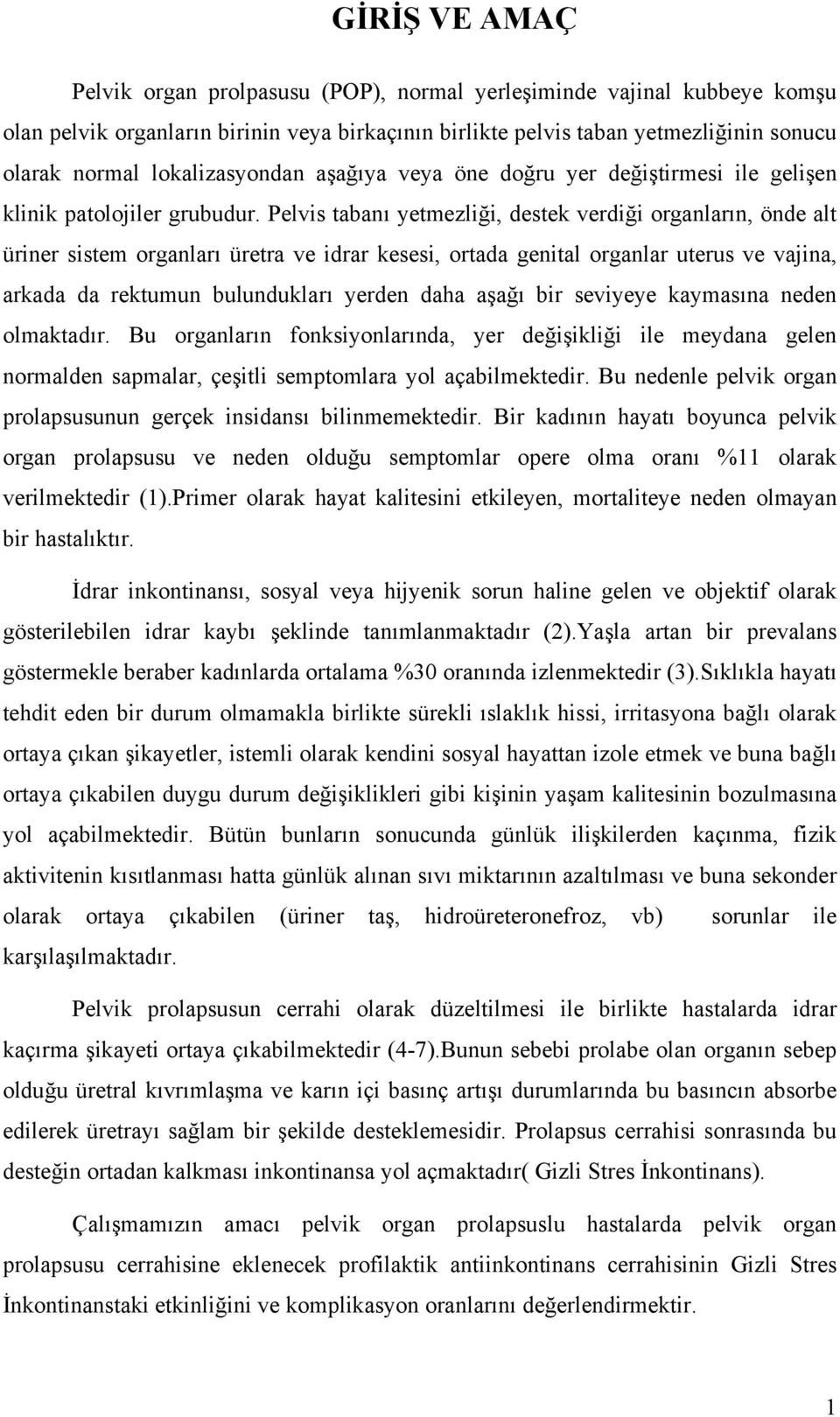 GİRİŞ VE AMAÇ

Pelvik organ prolpasusu (POP), normal yerleşiminde vajinal kubbeye komşu olan pelvik organların birinin veya birkaçının birlikte pelvis taban yetmezliğinin sonucu olarak normal lokalizasyondan aşağıya veya öne doğru yer değiştirmesi ile gelişen klinik patolojiler grubudur. Pelvis tabanı yetmezliği, destek verdiği organların, önde alt üriner sistem organları üretra ve idrar kesesi, ortada genital organlar uterus ve vajina, arkada da rektumun bulundukları yerden daha aşağı bir seviyeye kaymasına neden olmaktadır. Bu organların fonksiyonlarında, yer değişikliği ile meydana gelen normalden sapmalar, çeşitli semptomlara yol açabilmektedir. Bu nedenle pelvik organ prolapsusunun gerçek insidansı bilinmemektedir. Bir kadının hayatı boyunca pelvik organ prolapsusu ve neden olduğu semptomlar opere olma oranı %11 olarak verilmektedir (1).Primer olarak hayat kalitesini etkileyen, mortaliteye neden olmayan bir hastalıktır.

İdrar inkontinansı, sosyal veya hijyenik sorun haline gelen ve objektif olarak gösterilebilen idrar kaybı şeklinde tanımlanmaktadır (2).Yaşla artan bir prevalans göstermekle beraber kadınlarda ortalama %30 oranında izlenmektedir (3).Sıklıkla hayatı tehdit eden bir durum olmamakla birlikte sürekli ıslaklık hissi, irritasyona bağlı olarak ortaya çıkan şikayetler, istemli olarak kendini sosyal hayattan izole etmek ve buna bağlı ortaya çıkabilen duygu durum değişiklikleri gibi kişinin yaşam kalitesinin bozulmasına yol açabilmektedir. Bütün bunların sonucunda günlük ilişkilerden kaçınma, fizik aktivitenin kısıtlanması hatta günlük alınan sıvı miktarının azaltılması ve buna sekonder olarak ortaya çıkabilen (üriner taş, hidroüreteronefroz, vb) sorunlar ile karşılaşılmaktadır.

Pelvik prolapsusun cerrahi olarak düzeltilmesi ile birlikte hastalarda idrar kaçırma şikayeti ortaya çıkabilmektedir (4-7).Bunun sebebi prolabe olan organın sebep olduğu üretral kıvrımlaşma ve karın içi basınç artışı durumlarında bu basıncın absorbe edilerek üretrayı sağlam bir şekilde desteklemesidir. Prolapsus cerrahisi sonrasında bu desteğin ortadan kalkması inkontinansa yol açmaktadır( Gizli Stres İnkontinans).

Çalışmamızın amacı pelvik organ prolapsuslu hastalarda pelvik organ prolapsusu cerrahisine eklenecek profilaktik antiinkontinans cerrahisinin Gizli Stres İnkontinanstaki etkinliğini ve komplikasyon oranlarını değerlendirmektir.

1